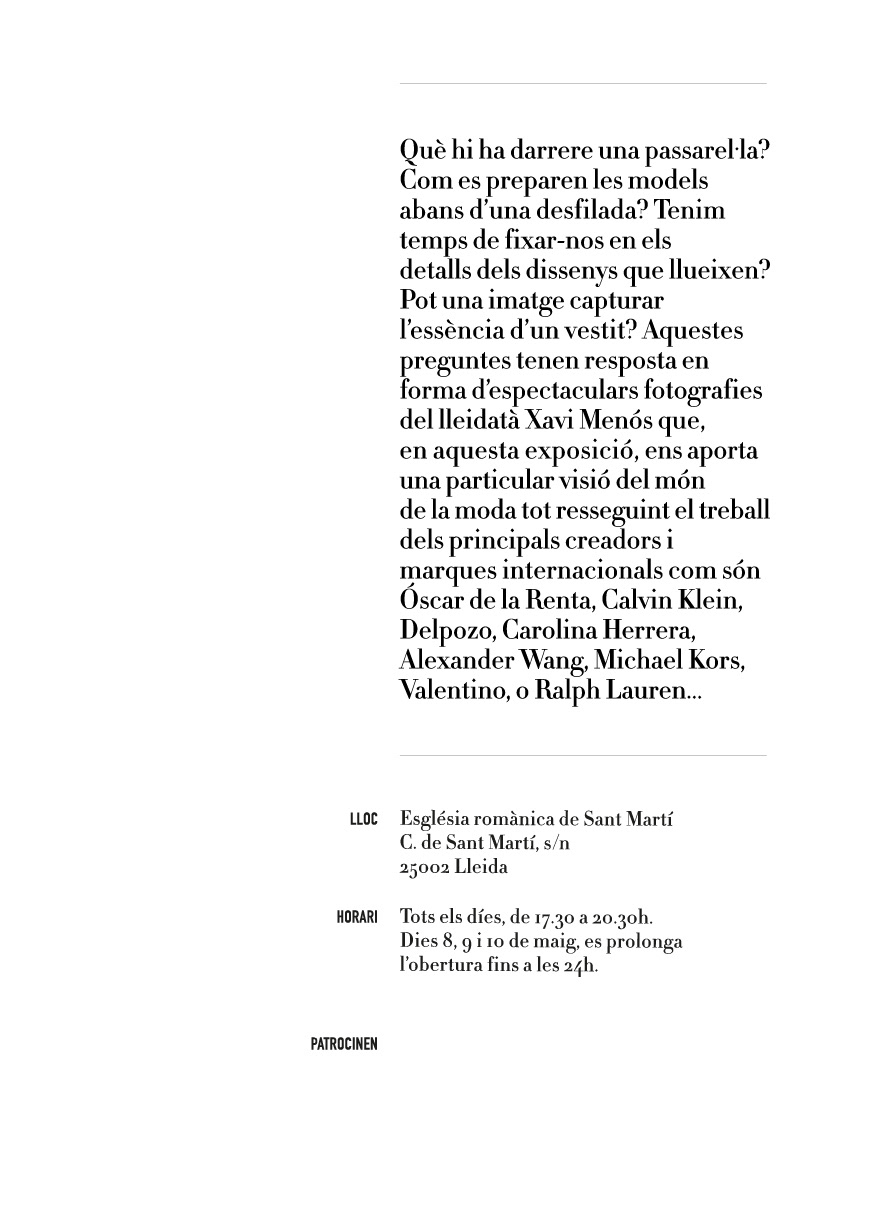 Què hi ha darrere una passarel·la? Com es preparen les models abans d'una desfilada? Tenim temps de fixar-nos en els detalls dels dissenys que llueixen? Pot una imatge capturar l'essència d'un vestit? Aquestes preguntes tenen resposta en forma d'espectaculars fotografies del lleidatà Xavi Menós que, en aquesta exposició, ens aporta una particular visió del món de la moda tot resseguint el treball dels principals creadors i marques internacionals com són Óscar de la Renta, Calvin Klein, Delpozo, Carolina Herrera, Alexander Wang, Michael Kors, Valentino, o Ralph Lauren...

LLOC Església romànica de Sant Martí
C. de Sant Martí, s/n
25002 Lleida

HORARI Tots els díes, de 17.30 a 20.30h.
Dies 8, 9 i 10 de maig, es prolonga l'obertura fins a les 24h.

PATROCINEN